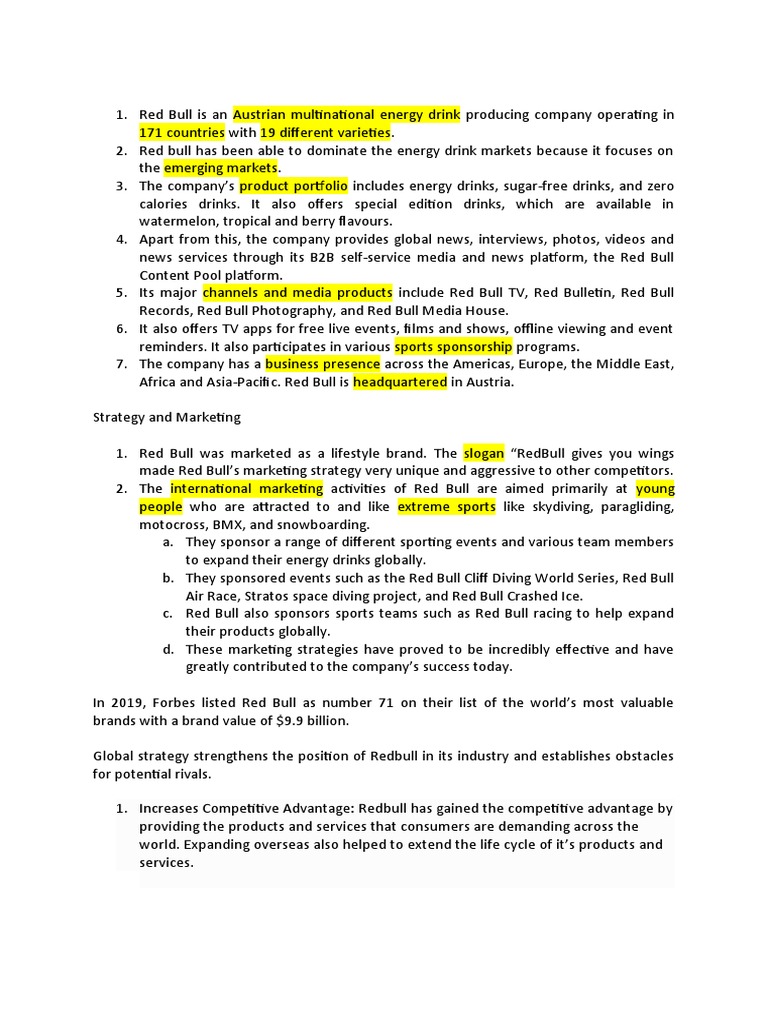 1. Red Bull is an Austrian multinational energy drink producing company operating in 171 countries with 19 different varieties.
2. Red bull has been able to dominate the energy drink markets because it focuses on the emerging markets.
3. The company's product portfolio includes energy drinks, sugar-free drinks, and zero calories drinks. It also offers special edition drinks, which are available in watermelon, tropical and berry flavours.
4. Apart from this, the company provides global news, interviews, photos, videos and news services through its B2B self-service media and news platform, the Red Bull Content Pool platform.
5. Its major channels and media products include Red Bull TV, Red Bulletin, Red Bull Records, Red Bull Photography, and Red Bull Media House.
6. It also offers TV apps for free live events, films and shows, offline viewing and event reminders. It also participates in various sports sponsorship programs.
7. The company has a business presence across the Americas, Europe, the Middle East, Africa and Asia-Pacific. Red Bull is headquartered in Austria.

Strategy and Marketing

1. Red Bull was marketed as a lifestyle brand. The slogan "RedBull gives you wings made Red Bull's marketing strategy very unique and aggressive to other competitors.
2. The international marketing activities of Red Bull are aimed primarily at young people who are attracted to and like extreme sports like skydiving, paragliding, motocross, BMX, and snowboarding.
a. They sponsor a range of different sporting events and various team members to expand their energy drinks globally.
b. They sponsored events such as the Red Bull Cliff Diving World Series, Red Bull Air Race, Stratos space diving project, and Red Bull Crashed Ice.
c. Red Bull also sponsors sports teams such as Red Bull racing to help expand their products globally.
d. These marketing strategies have proved to be incredibly effective and have greatly contributed to the company's success today.

In 2019, Forbes listed Red Bull as number 71 on their list of the world's most valuable brands with a brand value of $9.9 billion.

Global strategy strengthens the position of Redbull in its industry and establishes obstacles for potential rivals.

1. Increases Competitive Advantage: Redbull has gained the competitive advantage by providing the products and services that consumers are demanding across the world. Expanding overseas also helped to extend the life cycle of it's products and services.